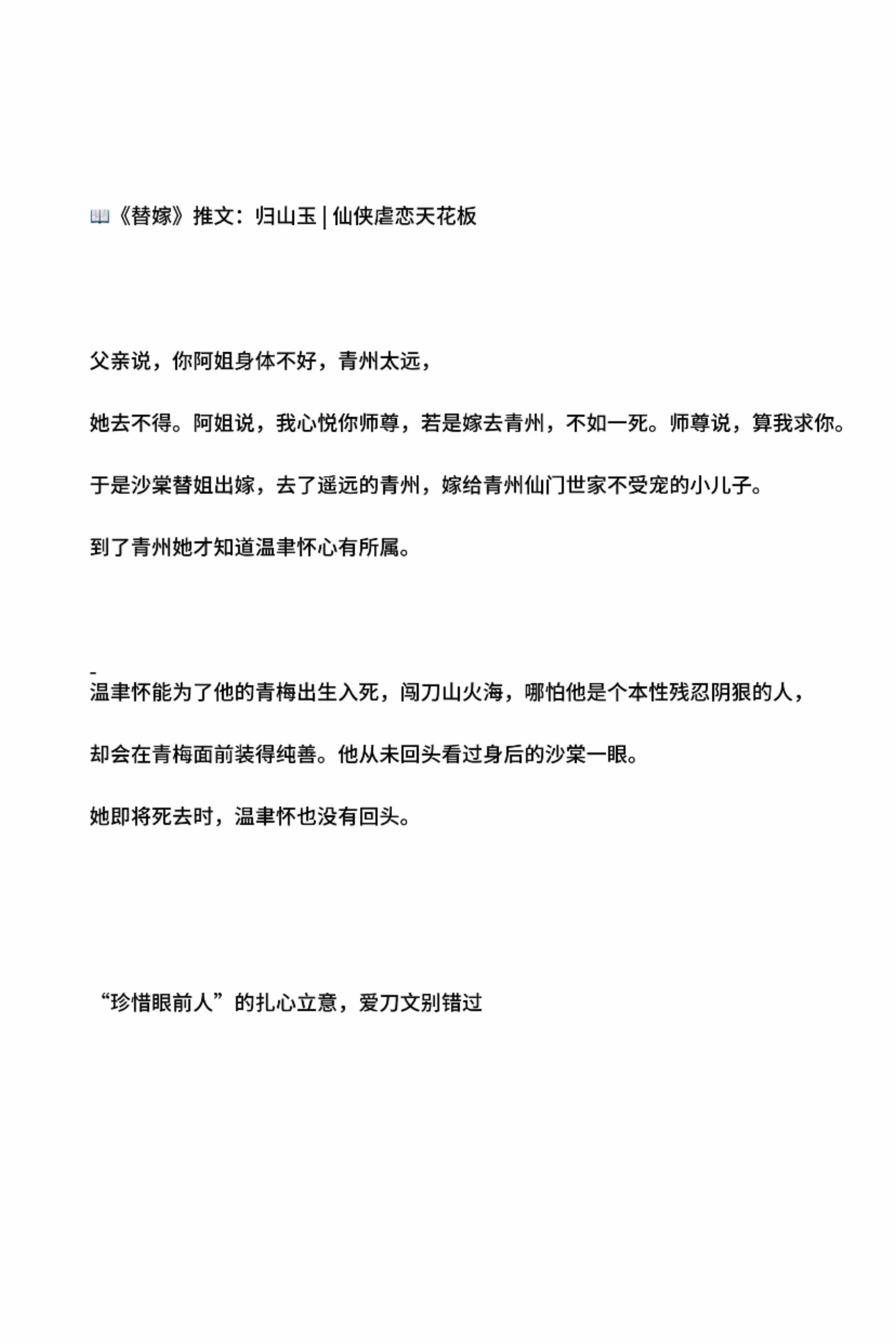 📖《替嫁》推文：归山玉 | 仙侠虐恋天花板

父亲说，你阿姐身体不好，青州太远，

她去不得。阿姐说，我心悦你师尊，若是嫁去青州，不如一死。师尊说，算我求你。

于是沙棠替姐出嫁，去了遥远的青州，嫁给青州仙门世家不受宠的小儿子。

到了青州她才知道温聿怀心有所属。

-
温聿怀能为了他的青梅出生入死，闯刀山火海，哪怕他是个本性残忍阴狠的人，

却会在青梅面前装得纯善。他从未回头看过身后的沙棠一眼。

她即将死去时，温聿怀也没有回头。

“珍惜眼前人”的扎心立意，爱刀文别错过